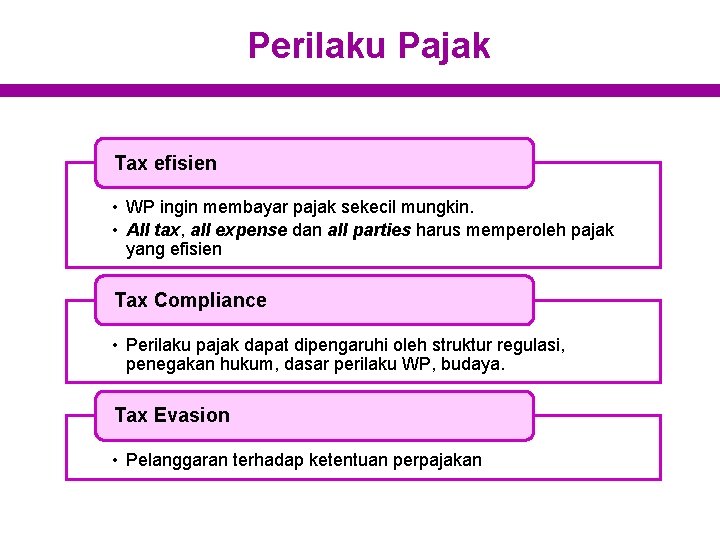 Perilaku Pajak

Tax efisien

• WP ingin membayar pajak sekecil mungkin.
• All tax, all expense dan all parties harus memperoleh pajak yang efisien

Tax Compliance

• Perilaku pajak dapat dipengaruhi oleh struktur regulasi, penegakan hukum, dasar perilaku WP, budaya.

Tax Evasion

• Pelanggaran terhadap ketentuan perpajakan